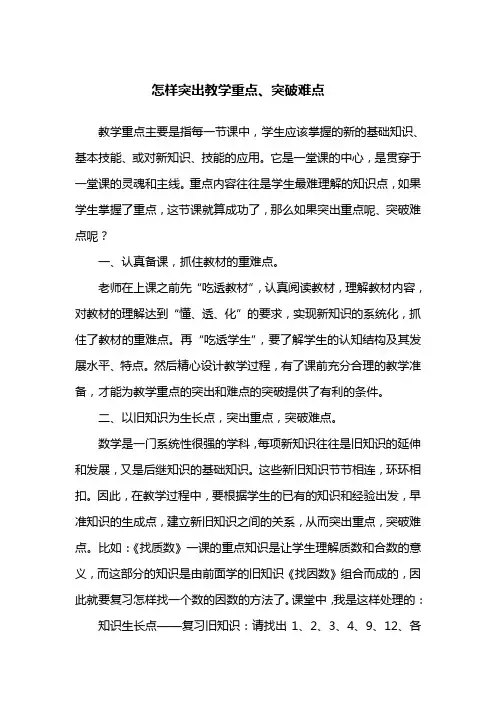 怎样突出教学重点、突破难点

教学重点主要是指每一节课中，学生应该掌握的新的基础知识、基本技能、或对新知识、技能的应用。它是一堂课的中心，是贯穿于一堂课的灵魂和主线。重点内容往往是学生最难理解的知识点，如果学生掌握了重点，这节课就算成功了，那么如果突出重点呢、突破难点呢？

一、认真备课，抓住教材的重难点。

老师在上课之前先“吃透教材”，认真阅读教材，理解教材内容，对教材的理解达到“懂、透、化”的要求，实现新知识的系统化，抓住了教材的重难点。再“吃透学生”，要了解学生的认知结构及其发展水平、特点。然后精心设计教学过程，有了课前充分合理的教学准备，才能为教学重点的突出和难点的突破提供了有利的条件。

二、以旧知识为生长点，突出重点，突破难点。

数学是一门系统性很强的学科，每项新知识往往是旧知识的延伸和发展，又是后继知识的基础知识。这些新旧知识节节相连，环环相扣。因此，在教学过程中，要根据学生的已有的知识和经验出发，早准知识的生成点，建立新旧知识之间的关系，从而突出重点，突破难点。比如：《找质数》一课的重点知识是让学生理解质数和合数的意义，而这部分的知识是由前面学的旧知识《找因数》组合而成的，因此就要复习怎样找一个数的因数的方法了。课堂中，我是这样处理的：

知识生长点——复习旧知识：请找出 1、2、3、4、9、12、各